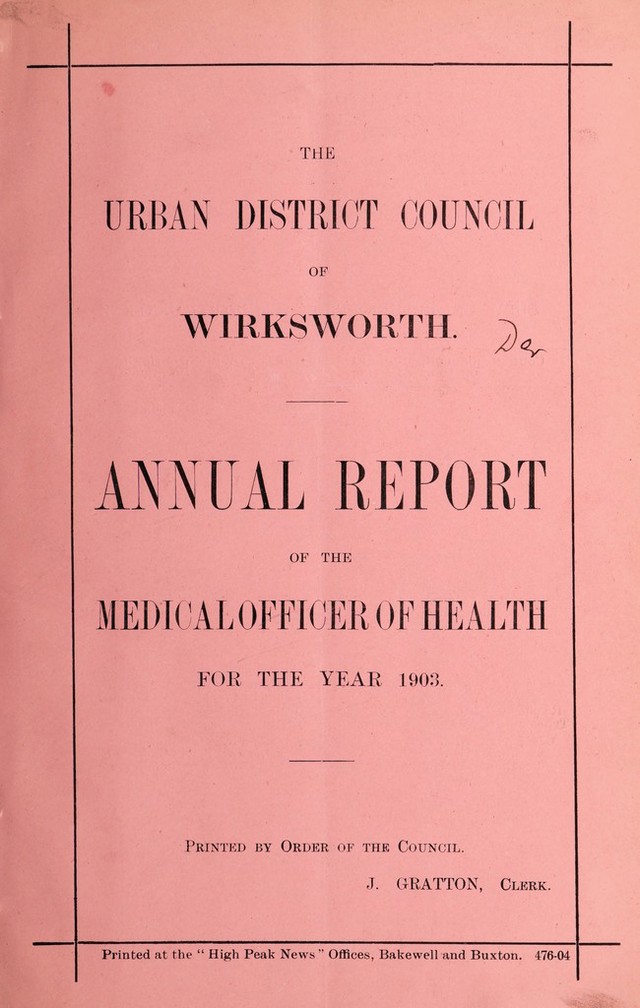 THE

URBAN DISTRICT COUNCIL

OF

WIRKSWORTH. Der

ANNUAL REPORT

OF THE

MEDICAL OFFICER OF HEALTH

FOR THE YEAR 1903.

Printed by Order of the Council.

J. GRATTON, Clerk.

Printed at the "High Peak News" Offices, Bakewell and Buxton. 476-04